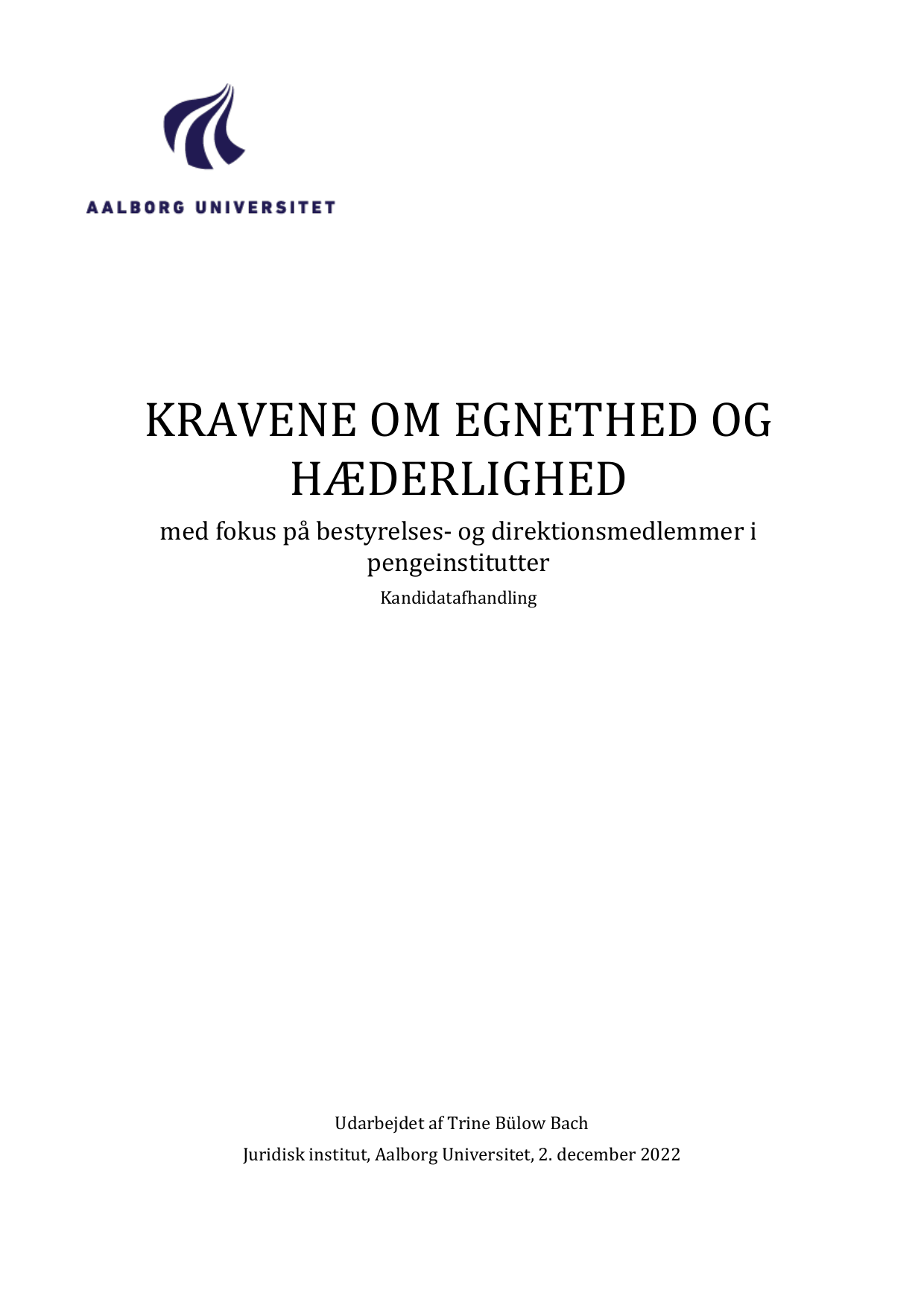 AALBORG UNIVERSITET

KRAVENE OM EGNETHED OG HÆDERLIGHED

med fokus på bestyrelses- og direktionsmedlemmer i pengeinstitutter

Kandidatafhandling

Udarbejdet af Trine Bülow Bach

Juridisk institut, Aalborg Universitet, 2. december 2022